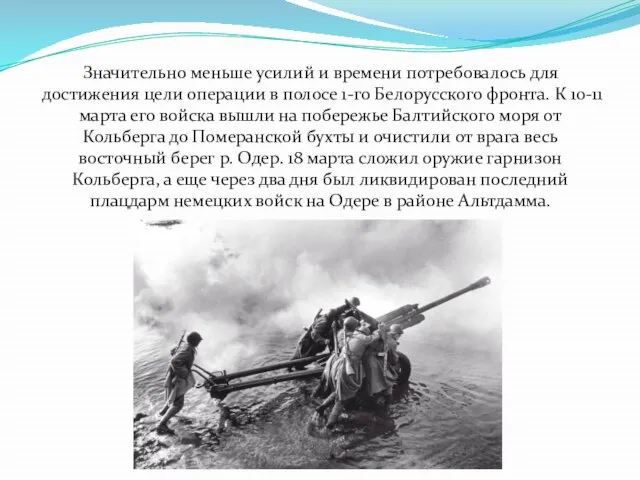 Значительно меньше усилий и времени потребовалось для достижения цели операции в полосе 1-го Белорусского фронта. К 10-11 марта его войска вышли на побережье Балтийского моря от Кольберга до Померанской бухты и очистили от врага весь восточный берег р. Одер. 18 марта сложил оружие гарнизон Кольберга, а еще через два дня был ликвидирован последний плацдарм немецких войск на Одере в районе Альтдамма.